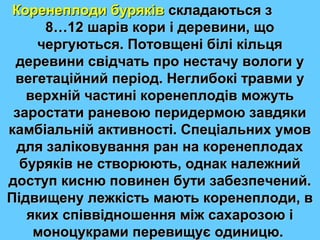 Коренеплоди буряків складаються з 8…12 шарів кори і деревини, що чергуються. Потовщені білі кільця деревини свідчать про нестачу вологи у вегетаційний період. Неглибокі травми у верхній частині коренеплодів можуть заростати раневою перидермою завдяки камбіальній активності. Спеціальних умов для заліковування ран на коренеплодах буряків не створюють, однак належний доступ кисню повинен бути забезпечений. Підвищену лежкість мають коренеплоди, в яких співвідношення між сахарозою і моноцукрами перевищує одиницю.